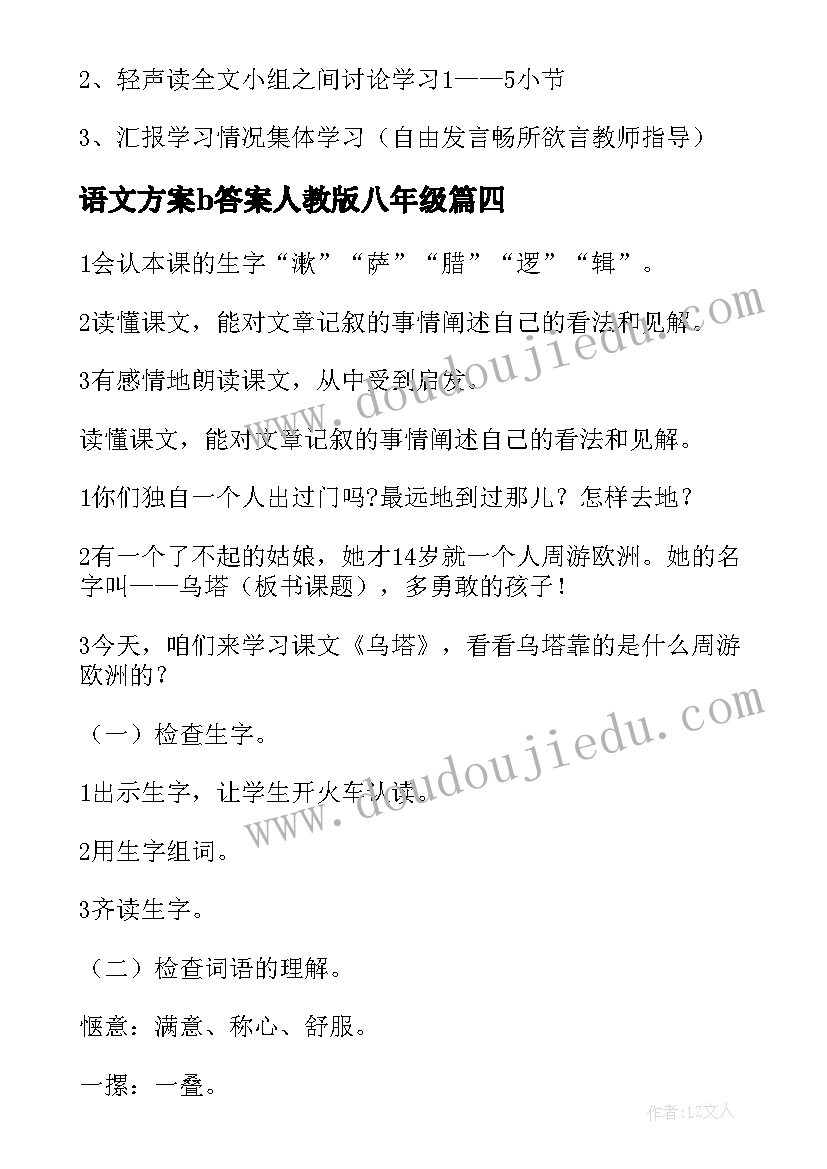 2、轻声读全文小组之间讨论学习1——5小节

3、汇报学习情况集体学习（自由发言畅所欲言教师指导）

语文方案b答案人教版八年级篇四

1会认本课的生字“漱”“萨”“腊”“逻”“辑”。

2读懂课文，能对文章记叙的事情阐述自己的看法和见解。

3有感情地朗读课文，从中受到启发。

读懂课文，能对文章记叙的事情阐述自己的看法和见解。

1你们独自一个人出过门吗?最远地到过那儿？怎样去地？

2有一个了不起的姑娘，她才14岁就一个人周游欧洲。她的名字叫——乌塔（板书课题），多勇敢的孩子！

3今天，咱们来学习课文《乌塔》，看看乌塔靠的是什么周游欧洲的？

（一）检查生字。

1出示生字，让学生开火车认读。

2用生字组词。

3齐读生字。

（二）检查词语的理解。

惬意：满意、称心、舒服。

一摞：一叠。

www.doudoujiedu.com

www.doudoujiedu.com

作者：LZ文人